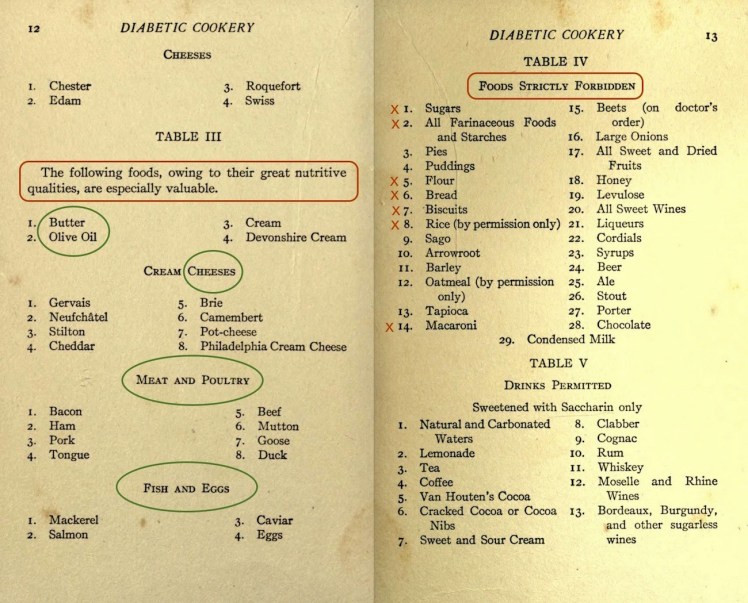 12 DIABETIC COOKERY

CHEESES

1. Chester
2. Edam
3. Roquefort
4. Swiss

TABLE III

The following foods, owing to their great nutritive qualities, are especially valuable.

1. Butter
2. Olive Oil
3. Cream
4. Devonshire Cream

CREAM CHEESES

1. Gervais
2. Neufchâtel
3. Stilton
4. Cheddar
5. Brie
6. Camembert
7. Pot-cheese
8. Philadelphia Cream Cheese

MEAT AND POULTRY

1. Bacon
2. Ham
3. Pork
4. Tongue
5. Beef
6. Mutton
7. Goose
8. Duck

FISH AND EGGS

1. Mackerel
2. Salmon
3. Caviar
4. Eggs

DIABETIC COOKERY 13

TABLE IV

FOODS STRICTLY FORBIDDEN

X 1. Sugars
X 2. All Farinaceous Foods and Starches
3. Pies
4. Puddings
X 5. Flour
X 6. Bread
X 7. Biscuits
X 8. Rice (by permission only)
9. Sago
10. Arrowroot
11. Barley
12. Oatmeal (by permission only)
13. Tapioca
X 14. Macaroni
15. Beets (on doctor's order)
16. Large Onions
17. All Sweet and Dried Fruits
18. Honey
19. Levulose
20. All Sweet Wines
21. Liqueurs
22. Cordials
23. Syrups
24. Beer
25. Ale
26. Stout
27. Porter
28. Chocolate
29. Condensed Milk

TABLE V

DRINKS PERMITTED

Sweetened with Saccharin only

1. Natural and Carbonated Waters
2. Lemonade
3. Tea
4. Coffee
5. Van Houten's Cocoa
6. Cracked Cocoa or Cocoa Nibs
7. Sweet and Sour Cream
8. Clabber
9. Cognac
10. Rum
11. Whiskey
12. Moselle and Rhine Wines
13. Bordeaux, Burgundy, and other sugarless wines